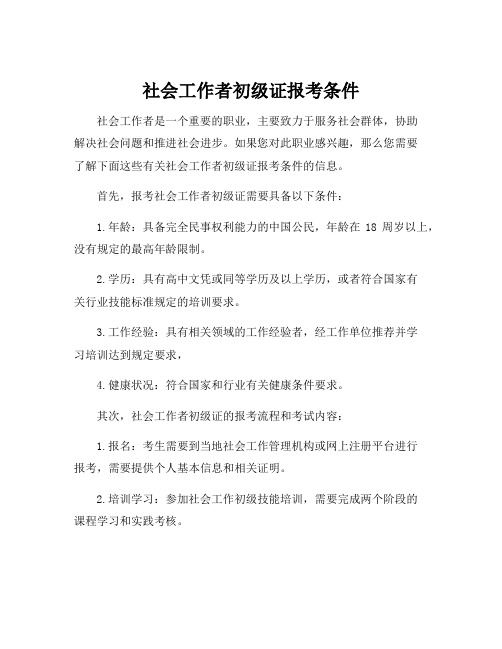 社会工作者初级证报考条件

社会工作者是一个重要的职业，主要致力于服务社会群体，协助解决社会问题和推进社会进步。如果您对此职业感兴趣，那么您需要了解下面这些有关社会工作者初级证报考条件的信息。

首先，报考社会工作者初级证需要具备以下条件：

1.年龄：具备完全民事权利能力的中国公民，年龄在 18 周岁以上，没有规定的最高年龄限制。

2.学历：具有高中文凭或同等学历及以上学历，或者符合国家有关行业技能标准规定的培训要求。

3.工作经验：具有相关领域的工作经验者，经工作单位推荐并学习培训达到规定要求，

4.健康状况：符合国家和行业有关健康条件要求。

其次，社会工作者初级证的报考流程和考试内容：

1.报名：考生需要到当地社会工作管理机构或网上注册平台进行报考，需要提供个人基本信息和相关证明。

2.培训学习：参加社会工作初级技能培训，需要完成两个阶段的课程学习和实践考核。